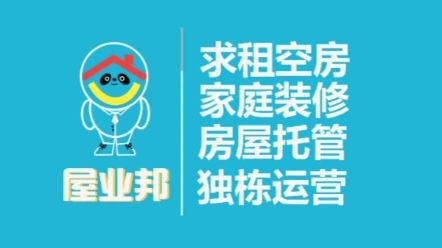 屋业邦

求租空房
家庭装修
房屋托管
独栋运营